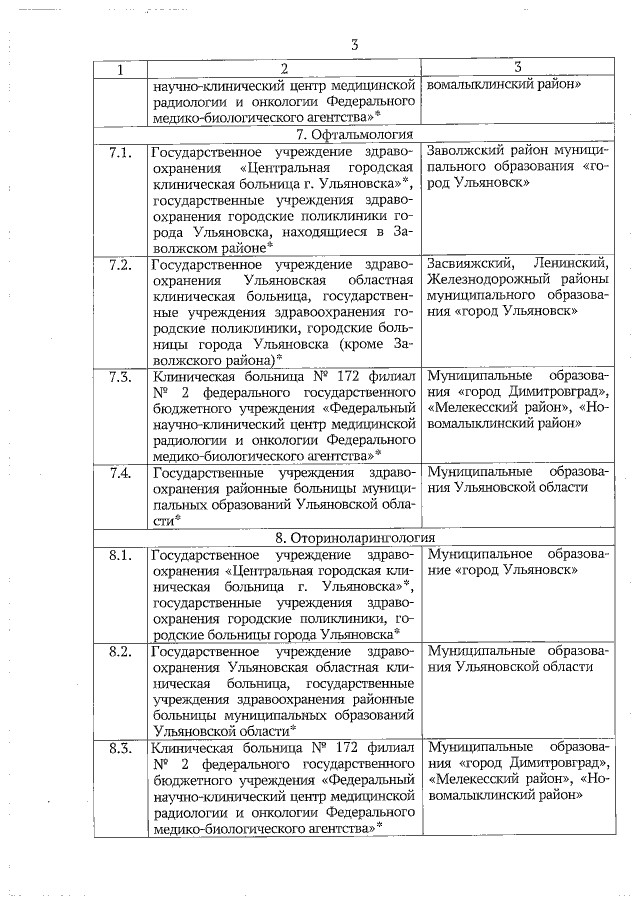 3

| 1 | 2 | 3 |
|---|---|---|
| | научно-клинический центр медицинской радиологии и онкологии Федерального медико-биологического агентства»* | вомалыклинский район» |
| | 7. Офтальмология | |
| 7.1. | Государственное учреждение здравоохранения «Центральная городская клиническая больница г. Ульяновска»*, государственные учреждения здравоохранения городские поликлиники города Ульяновска, находящиеся в Заволжском районе* | Заволжский район муниципального образования «город Ульяновск» |
| 7.2. | Государственное учреждение здравоохранения Ульяновская областная клиническая больница, государственные учреждения здравоохранения городские поликлиники, городские больницы города Ульяновска (кроме Заволжского района)* | Засвияжский, Ленинский, Железнодорожный районы муниципального образования «город Ульяновск» |
| 7.3. | Клиническая больница № 172 филиал № 2 федерального государственного бюджетного учреждения «Федеральный научно-клинический центр медицинской радиологии и онкологии Федерального медико-биологического агентства»* | Муниципальные образования «город Димитровград», «Мелекесский район», «Новомалыклинский район» |
| 7.4. | Государственные учреждения здравоохранения районные больницы муниципальных образований Ульяновской области* | Муниципальные образования Ульяновской области |
| | 8. Оториноларингология | |
| 8.1. | Государственное учреждение здравоохранения «Центральная городская клиническая больница г. Ульяновска»*, государственные учреждения здравоохранения городские поликлиники, городские больницы города Ульяновска* | Муниципальное образование «город Ульяновск» |
| 8.2. | Государственное учреждение здравоохранения Ульяновская областная клиническая больница, государственные учреждения здравоохранения районные больницы муниципальных образований Ульяновской области* | Муниципальные образования Ульяновской области |
| 8.3. | Клиническая больница № 172 филиал № 2 федерального государственного бюджетного учреждения «Федеральный научно-клинический центр медицинской радиологии и онкологии Федерального медико-биологического агентства»* | Муниципальные образования «город Димитровград», «Мелекесский район», «Новомалыклинский район» |